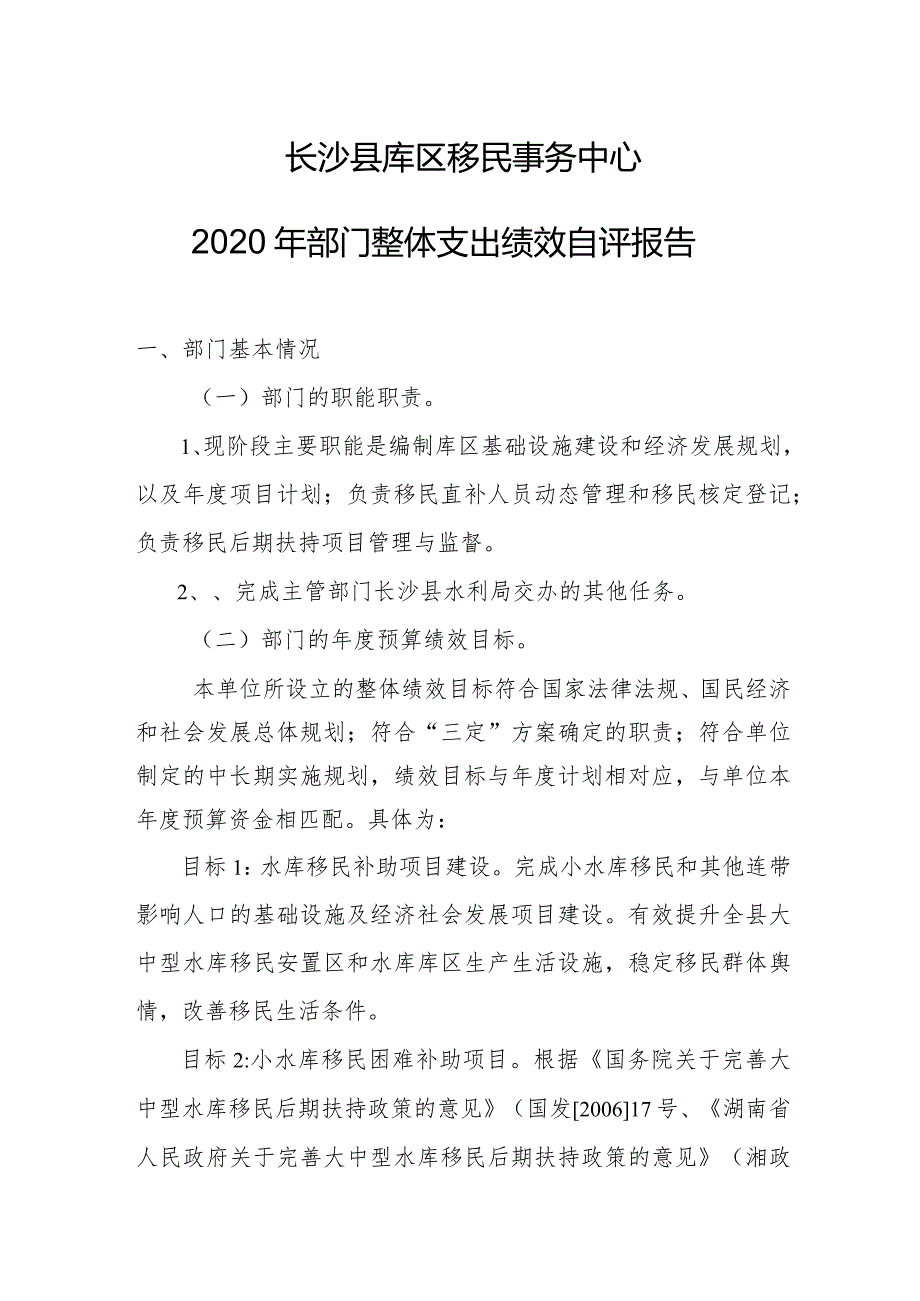 长沙县库区移民事务中心

2020年部门整体支出绩效自评报告

一、部门基本情况

（一）部门的职能职责。

1、现阶段主要职能是编制库区基础设施建设和经济发展规划，以及年度项目计划；负责移民直补人员动态管理和移民核定登记；负责移民后期扶持项目管理与监督。

2、、完成主管部门长沙县水利局交办的其他任务。

（二）部门的年度预算绩效目标。

本单位所设立的整体绩效目标符合国家法律法规、国民经济和社会发展总体规划；符合“三定”方案确定的职责；符合单位制定的中长期实施规划，绩效目标与年度计划相对应，与单位本年度预算资金相匹配。具体为：

目标1：水库移民补助项目建设。完成小水库移民和其他连带影响人口的基础设施及经济社会发展项目建设。有效提升全县大中型水库移民安置区和水库库区生产生活设施，稳定移民群体舆情，改善移民生活条件。

目标2:小水库移民困难补助项目。根据《国务院关于完善大中型水库移民后期扶持政策的意见》（国发[2006]17号、《湖南省人民政府关于完善大中型水库移民后期扶持政策的意见》（湘政